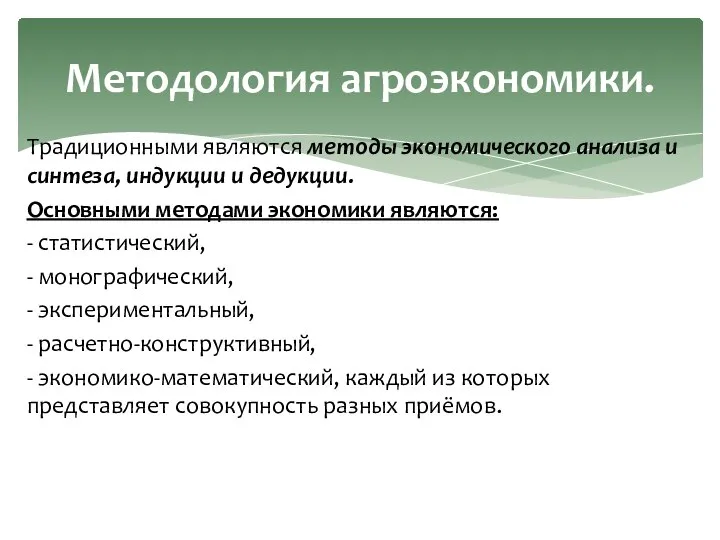 Методология агроэкономики.

Традиционными являются методы экономического анализа и синтеза, индукции и дедукции.

Основными методами экономики являются:

- статистический,

- монографический,

- экспериментальный,

- расчетно-конструктивный,

- экономико-математический, каждый из которых представляет совокупность разных приёмов.